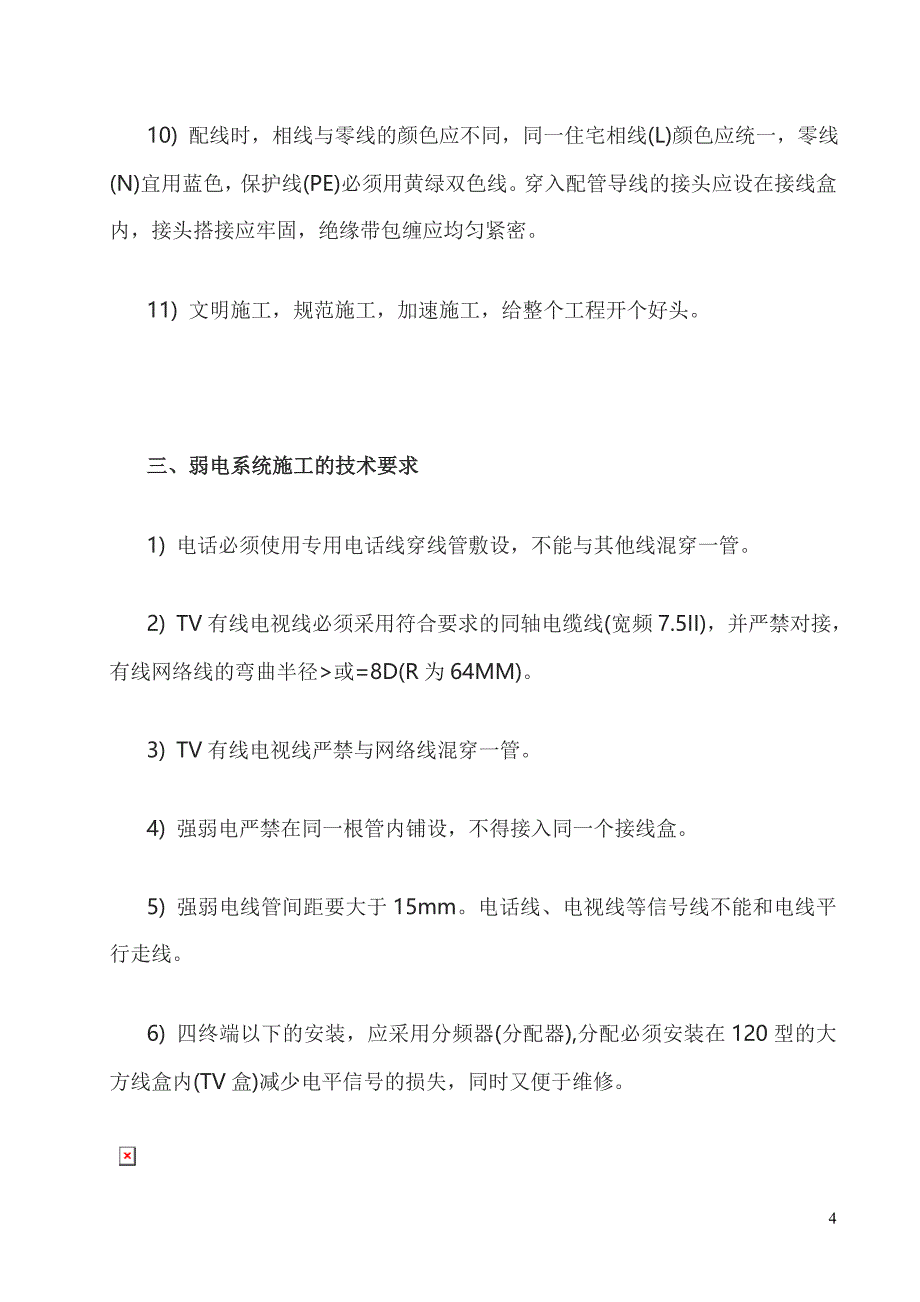 10) 配线时，相线与零线的颜色应不同，同一住宅相线(L)颜色应统一，零线(N)宜用蓝色，保护线(PE)必须用黄绿双色线。穿入配管导线的接头应设在接线盒内，接头搭接应牢固，绝缘带包缠应均匀紧密。

11) 文明施工，规范施工，加速施工，给整个工程开个好头。

三、弱电系统施工的技术要求

1) 电话必须使用专用电话线穿线管敷设，不能与其他线混穿一管。

2) TV 有线电视线必须采用符合要求的同轴电缆线(宽频 7.5II)，并严禁对接，有线网络线的弯曲半径>或=8D(R 为 64MM)。

3) TV 有线电视线严禁与网络线混穿一管。

4) 强弱电严禁在同一根管内铺设，不得接入同一个接线盒。

5) 强弱电线管间距要大于 15mm。电话线、电视线等信号线不能和电线平行走线。

6) 四终端以下的安装，应采用分频器(分配器),分配必须安装在 120 型的大方线盒内(TV 盒)减少电平信号的损失，同时又便于维修。

4